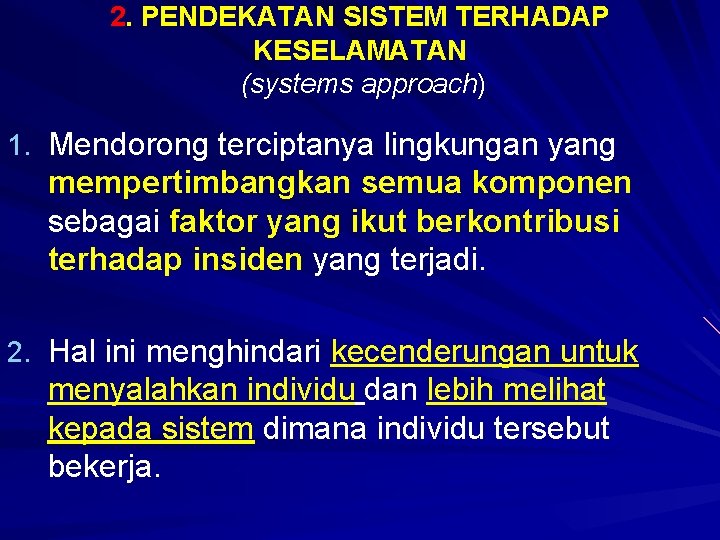 2. PENDEKATAN SISTEM TERHADAP KESELAMATAN
(systems approach)

1. Mendorong terciptanya lingkungan yang mempertimbangkan semua komponen sebagai faktor yang ikut berkontribusi terhadap insiden yang terjadi.

2. Hal ini menghindari kecenderungan untuk menyalahkan individu dan lebih melihat kepada sistem dimana individu tersebut bekerja.